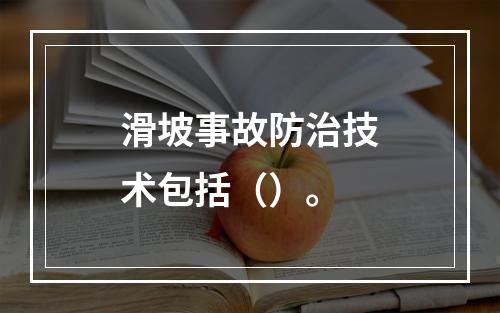 滑坡事故防治技术包括（）。